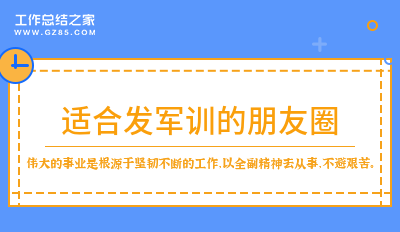 工作总结之家
WWW.GZ85.COM

适合发军训的朋友圈

伟大的事业是根源于坚韧不断的工作,以全副精神去从事,不避艰苦。